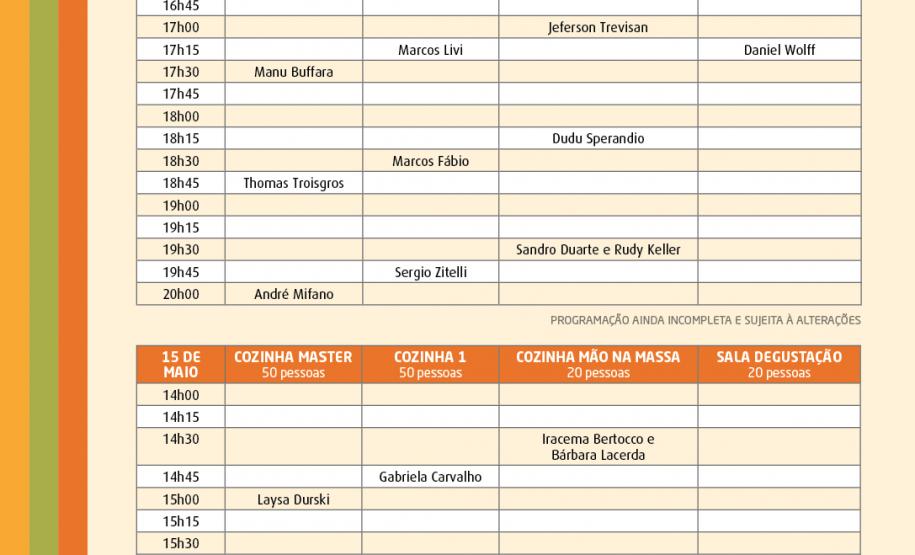 | 16h45 | | | | |
|---|---|---|---|---|
| 17h00 | | | Jeferson Trevisan | |
| 17h15 | | Marcos Livi | | Daniel Wolff |
| 17h30 | Manu Buffara | | | |
| 17h45 | | | | |
| 18h00 | | | | |
| 18h15 | | | Dudu Sperandio | |
| 18h30 | | Marcos Fábio | | |
| 18h45 | Thomas Troisgros | | | |
| 19h00 | | | | |
| 19h15 | | | | |
| 19h30 | | | Sandro Duarte e Rudy Keller | |
| 19h45 | | Sergio Zitelli | | |
| 20h00 | André Mifano | | | |

PROGRAMAÇÃO AINDA INCOMPLETA E SUJEITA À ALTERAÇÕES

| 15 DE MAIO | COZINHA MASTER 50 pessoas | COZINHA 1 50 pessoas | COZINHA MÃO NA MASSA 20 pessoas | SALA DEGUSTAÇÃO 20 pessoas |
|---|---|---|---|---|
| 14h00 | | | | |
| 14h15 | | | | |
| 14h30 | | | Iracema Bertocco e Bárbara Lacerda | |
| 14h45 | | Gabriela Carvalho | | |
| 15h00 | Laysa Durski | | | |
| 15h15 | | | | |
| 15h30 | | | | |